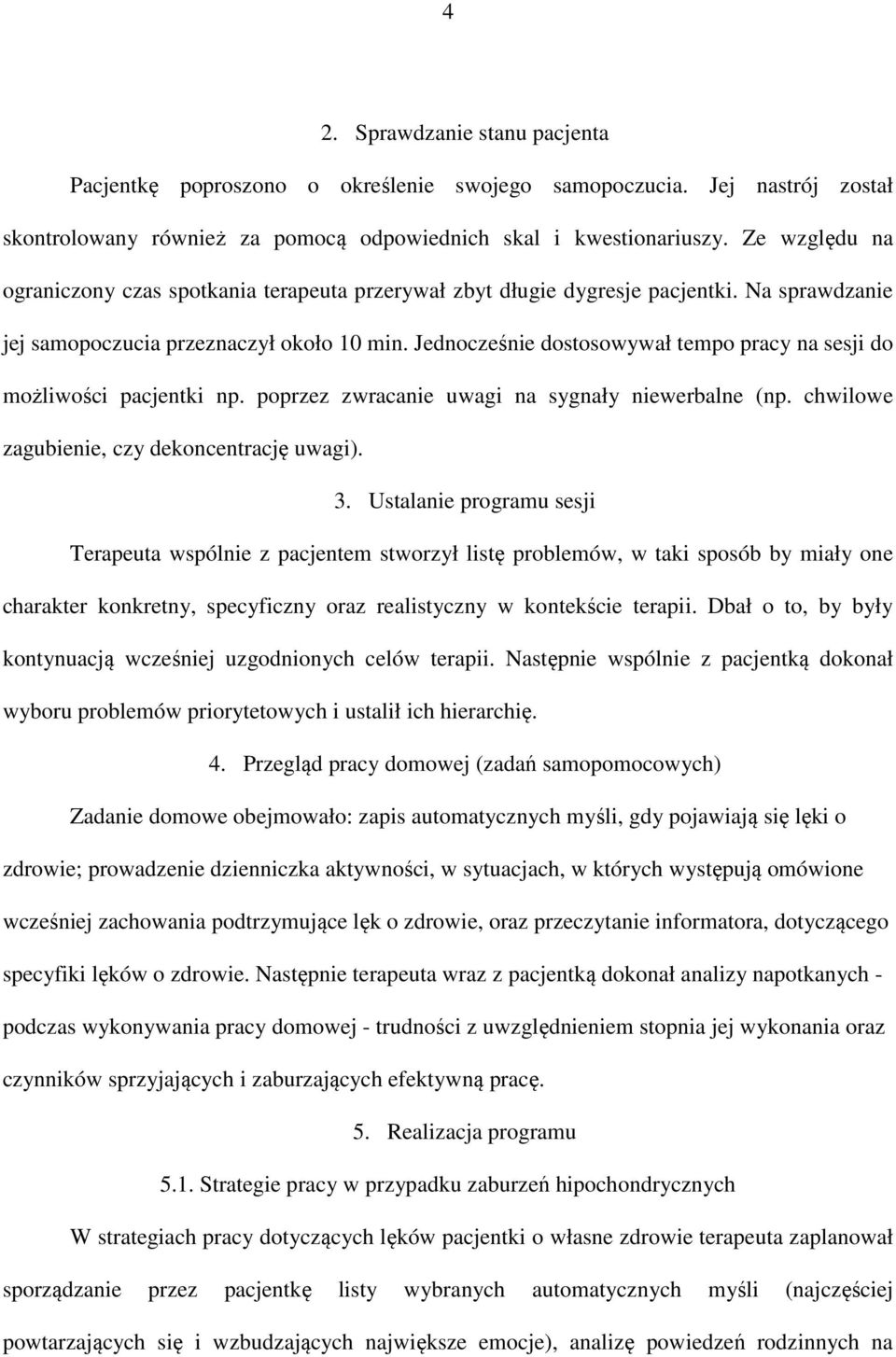 4

2. Sprawdzanie stanu pacjenta

Pacjentkę poproszono o określenie swojego samopoczucia. Jej nastrój został skontrolowany również za pomocą odpowiednich skal i kwestionariuszy. Ze względu na ograniczony czas spotkania terapeuta przerywał zbyt długie dygresje pacjentki. Na sprawdzanie jej samopoczucia przeznaczył około 10 min. Jednocześnie dostosowywał tempo pracy na sesji do możliwości pacjentki np. poprzez zwracanie uwagi na sygnały niewerbalne (np. chwilowe zagubienie, czy dekoncentrację uwagi).

3. Ustalanie programu sesji

Terapeuta wspólnie z pacjentem stworzył listę problemów, w taki sposób by miały one charakter konkretny, specyficzny oraz realistyczny w kontekście terapii. Dbał o to, by były kontynuacją wcześniej uzgodnionych celów terapii. Następnie wspólnie z pacjentką dokonał wyboru problemów priorytetowych i ustalił ich hierarchię.

4. Przegląd pracy domowej (zadań samopomocowych)

Zadanie domowe obejmowało: zapis automatycznych myśli, gdy pojawiają się lęki o zdrowie; prowadzenie dzienniczka aktywności, w sytuacjach, w których występują omówione wcześniej zachowania podtrzymujące lęk o zdrowie, oraz przeczytanie informatora, dotyczącego specyfiki lęków o zdrowie. Następnie terapeuta wraz z pacjentką dokonał analizy napotkanych - podczas wykonywania pracy domowej - trudności z uwzględnieniem stopnia jej wykonania oraz czynników sprzyjających i zaburzających efektywną pracę.

5. Realizacja programu

5.1. Strategie pracy w przypadku zaburzeń hipochondrycznych

W strategiach pracy dotyczących lęków pacjentki o własne zdrowie terapeuta zaplanował sporządzanie przez pacjentkę listy wybranych automatycznych myśli (najczęściej powtarzających się i wzbudzających największe emocje), analizę powiedzeń rodzinnych na